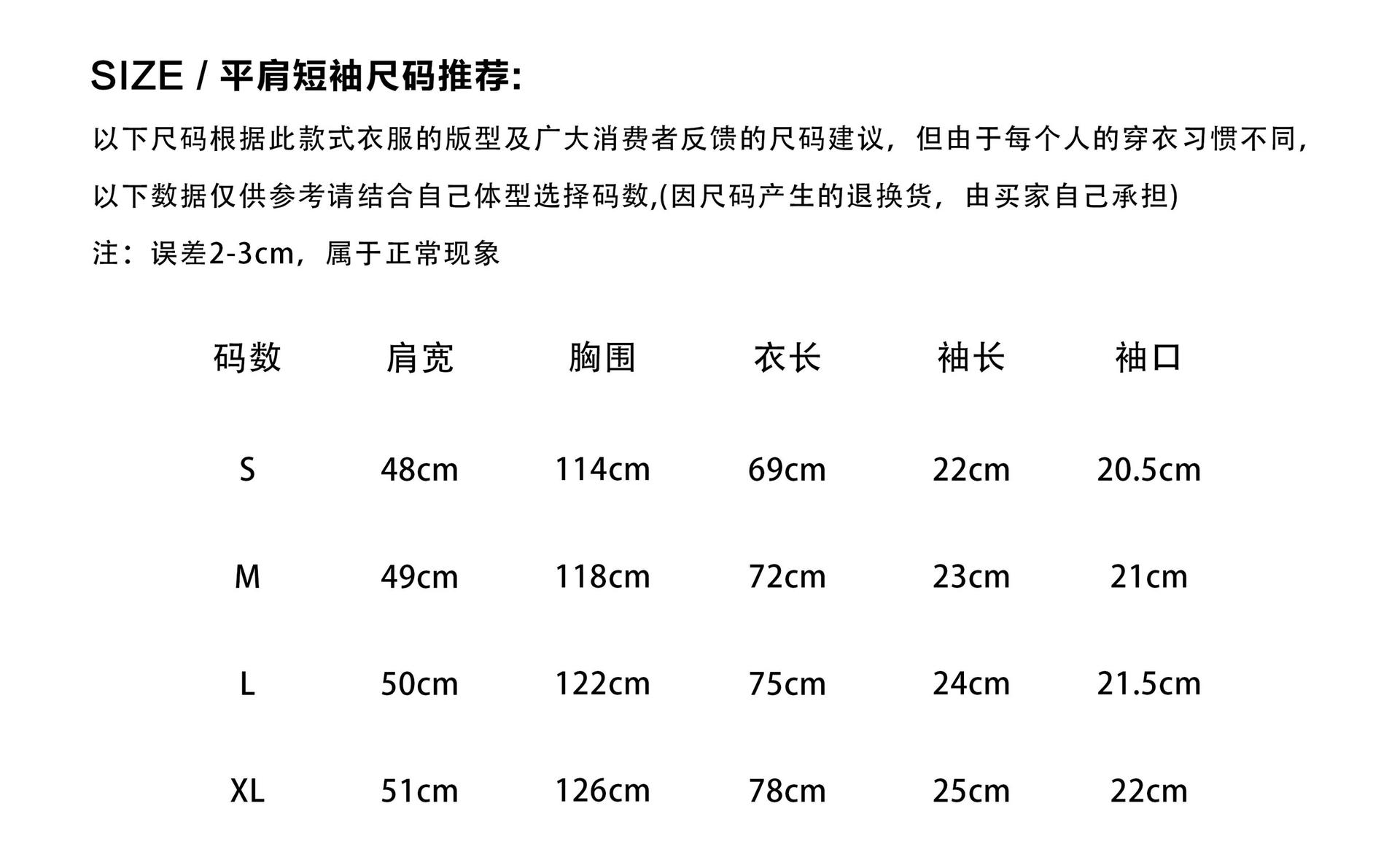 SIZE / 平肩短袖尺码推荐:

以下尺码根据此款式衣服的版型及广大消费者反馈的尺码建议，但由于每个人的穿衣习惯不同，以下数据仅供参考请结合自己体型选择码数,(因尺码产生的退换货，由买家自己承担)

注：误差2-3cm，属于正常现象

| 码数 | 肩宽 | 胸围 | 衣长 | 袖长 | 袖口 |
|---|---|---|---|---|---|
| S | 48cm | 114cm | 69cm | 22cm | 20.5cm |
| M | 49cm | 118cm | 72cm | 23cm | 21cm |
| L | 50cm | 122cm | 75cm | 24cm | 21.5cm |
| XL | 51cm | 126cm | 78cm | 25cm | 22cm |